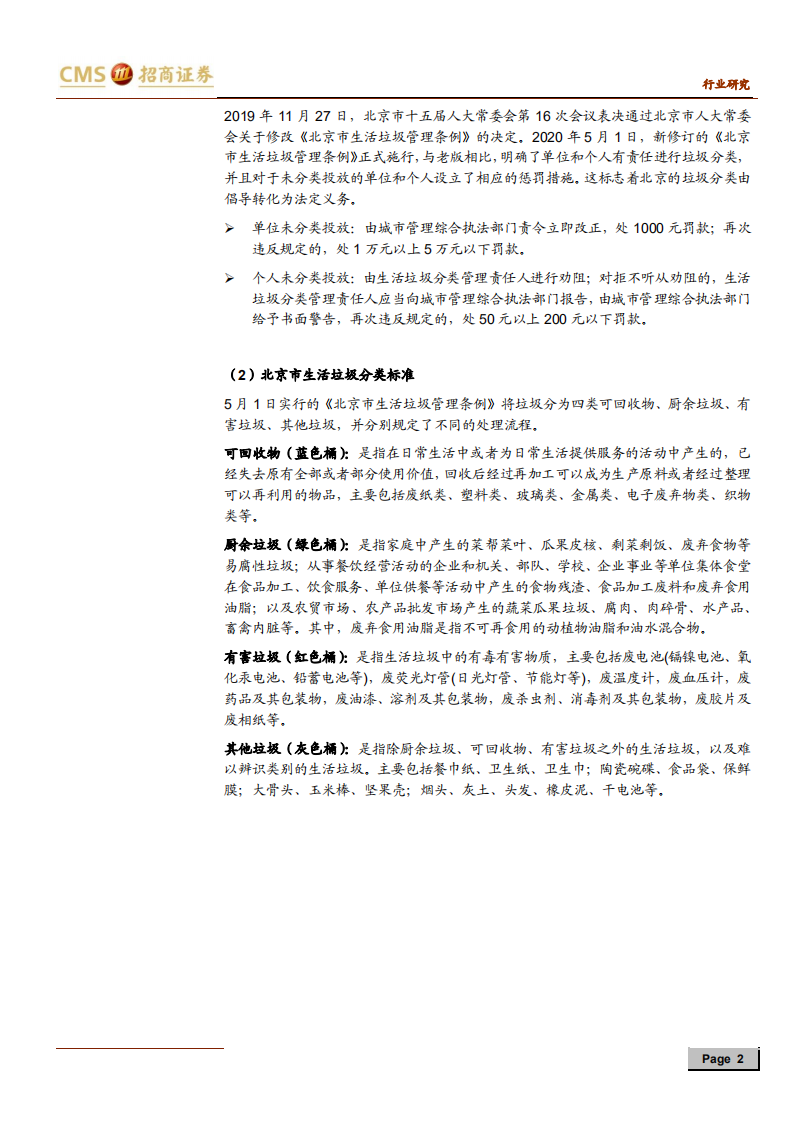 CMS 招商证券

行业研究

2019 年 11 月 27 日，北京市十五届人大常委会第 16 次会议表决通过北京市人大常委会关于修改《北京市生活垃圾管理条例》的决定。2020 年 5 月 1 日，新修订的《北京市生活垃圾管理条例》正式施行，与老版相比，明确了单位和个人有责任进行垃圾分类，并且对于未分类投放的单位和个人设立了相应的惩罚措施。这标志着北京的垃圾分类由倡导转化为法定义务。

➢ 单位未分类投放：由城市管理综合执法部门责令立即改正，处 1000 元罚款；再次违反规定的，处 1 万元以上 5 万元以下罚款。

➢ 个人未分类投放：由生活垃圾分类管理责任人进行劝阻；对拒不听从劝阻的，生活垃圾分类管理责任人应当向城市管理综合执法部门报告，由城市管理综合执法部门给予书面警告，再次违反规定的，处 50 元以上 200 元以下罚款。

（2）北京市生活垃圾分类标准

5 月 1 日实行的《北京市生活垃圾管理条例》将垃圾分为四类可回收物、厨余垃圾、有害垃圾、其他垃圾，并分别规定了不同的处理流程。

可回收物（蓝色桶）：是指在日常生活中或者为日常生活提供服务的活动中产生的，已经失去原有全部或者部分使用价值，回收后经过再加工可以成为生产原料或者经过整理可以再利用的物品，主要包括废纸类、塑料类、玻璃类、金属类、电子废弃物类、织物类等。

厨余垃圾（绿色桶）：是指家庭中产生的菜帮菜叶、瓜果皮核、剩菜剩饭、废弃食物等易腐性垃圾；从事餐饮经营活动的企业和机关、部队、学校、企业事业等单位集体食堂在食品加工、饮食服务、单位供餐等活动中产生的食物残渣、食品加工废料和废弃食用油脂；以及农贸市场、农产品批发市场产生的蔬菜瓜果垃圾、腐肉、肉碎骨、水产品、畜禽内脏等。其中，废弃食用油脂是指不可再食用的动植物油脂和油水混合物。

有害垃圾（红色桶）：是指生活垃圾中的有毒有害物质，主要包括废电池(镉镍电池、氧化汞电池、铅蓄电池等)，废荧光灯管(日光灯管、节能灯等)，废温度计，废血压计，废药品及其包装物，废油漆、溶剂及其包装物，废杀虫剂、消毒剂及其包装物，废胶片及废相纸等。

其他垃圾（灰色桶）：是指除厨余垃圾、可回收物、有害垃圾之外的生活垃圾，以及难以辨识类别的生活垃圾。主要包括餐巾纸、卫生纸、卫生巾；陶瓷碗碟、食品袋、保鲜膜；大骨头、玉米棒、坚果壳；烟头、灰土、头发、橡皮泥、干电池等。

Page 2